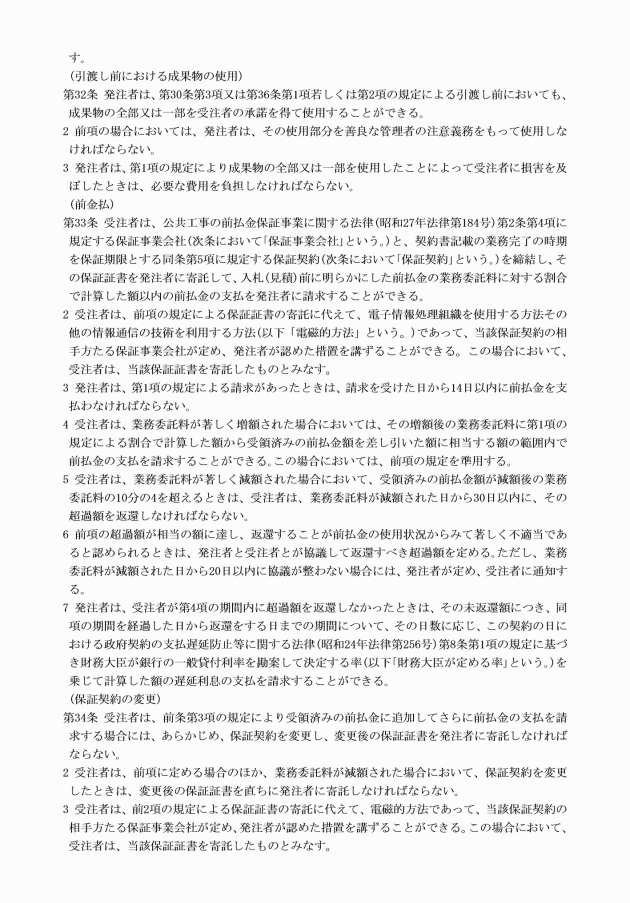 す。

（引渡し前における成果物の使用）

第32条 発注者は、第30条第3項又は第36条第1項若しくは第2項の規定による引渡し前においても、成果物の全部又は一部を受注者の承諾を得て使用することができる。

2 前項の場合においては、発注者は、その使用部分を善良な管理者の注意義務をもって使用しなければならない。

3 発注者は、第1項の規定により成果物の全部又は一部を使用したことによって受注者に損害を及ぼしたときは、必要な費用を負担しなければならない。

（前金払）

第33条 受注者は、公共工事の前払金保証事業に関する法律（昭和27年法律第184号）第2条第4項に規定する保証事業会社（次条において「保証事業会社」という。）と、契約書記載の業務完了の時期を保証期限とする同条第5項に規定する保証契約（次条において「保証契約」という。）を締結し、その保証証書を発注者に寄託して、入札（見積）前に明らかにした前払金の業務委託料に対する割合で計算した額以内の前払金の支払を発注者に請求することができる。

2 受注者は、前項の規定による保証証書の寄託に代えて、電子情報処理組織を使用する方法その他の情報通信の技術を利用する方法（以下「電磁的方法」という。）であって、当該保証契約の相手方たる保証事業会社が定め、発注者が認めた措置を講ずることができる。この場合において、受注者は、当該保証証書を寄託したものとみなす。

3 発注者は、第1項の規定による請求があったときは、請求を受けた日から14日以内に前払金を支払わなければならない。

4 受注者は、業務委託料が著しく増額された場合においては、その増額後の業務委託料に第1項の規定による割合で計算した額から受領済みの前払金額を差し引いた額に相当する額の範囲内で前払金の支払を請求することができる。この場合においては、前項の規定を準用する。

5 受注者は、業務委託料が著しく減額された場合において、受領済みの前払金額が減額後の業務委託料の10分の4を超えるときは、受注者は、業務委託料が減額された日から30日以内に、その超過額を返還しなければならない。

6 前項の超過額が相当の額に達し、返還することが前払金の使用状況からみて著しく不適当であると認められるときは、発注者と受注者とが協議して返還すべき超過額を定める。ただし、業務委託料が減額された日から20日以内に協議が整わない場合には、発注者が定め、受注者に通知する。

7 発注者は、受注者が第4項の期間内に超過額を返還しなかったときは、その未返還額につき、同項の期間を経過した日から返還をする日までの期間について、その日数に応じ、この契約の日における政府契約の支払遅延防止等に関する法律（昭和24年法律第256号）第8条第1項の規定に基づき財務大臣が銀行の一般貸付利率を勘案して決定する率（以下「財務大臣が定める率」という。）を乗じて計算した額の遅延利息の支払を請求することができる。

（保証契約の変更）

第34条 受注者は、前条第3項の規定により受領済みの前払金に追加してさらに前払金の支払を請求する場合には、あらかじめ、保証契約を変更し、変更後の保証証書を発注者に寄託しなければならない。

2 受注者は、前項に定める場合のほか、業務委託料が減額された場合において、保証契約を変更したときは、変更後の保証証書を直ちに発注者に寄託しなければならない。

3 受注者は、前2項の規定による保証証書の寄託に代えて、電磁的方法であって、当該保証契約の相手方たる保証事業会社が定め、発注者が認めた措置を講ずることができる。この場合において、受注者は、当該保証証書を寄託したものとみなす。